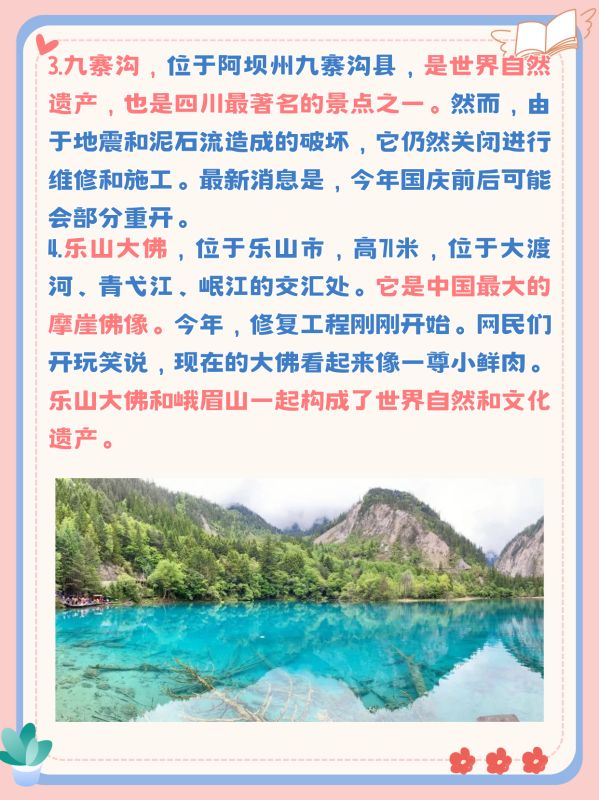 3.九寨沟，位于阿坝州九寨沟县，是世界自然遗产，也是四川最著名的景点之一。然而，由于地震和泥石流造成的破坏，它仍然关闭进行维修和施工。最新消息是，今年国庆前后可能会部分重开。

4.乐山大佛，位于乐山市，高71米，位于大渡河、青弋江、岷江的交汇处。它是中国最大的摩崖佛像。今年，修复工程刚刚开始。网民们开玩笑说，现在的大佛看起来像一尊小鲜肉。乐山大佛和峨眉山一起构成了世界自然和文化遗产。